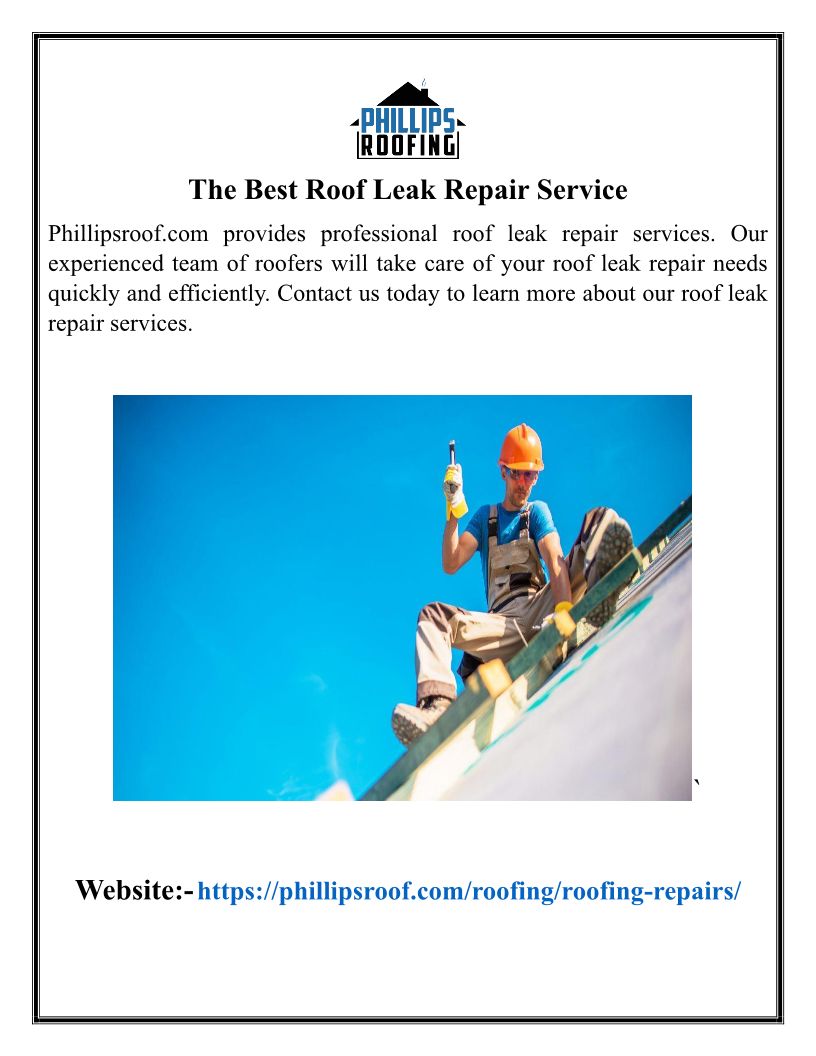 PHILLIPS
ROOFING

The Best Roof Leak Repair Service

Phillipsroof.com provides professional roof leak repair services. Our experienced team of roofers will take care of your roof leak repair needs quickly and efficiently. Contact us today to learn more about our roof leak repair services.

`

Website:- https://phillipsroof.com/roofing/roofing-repairs/